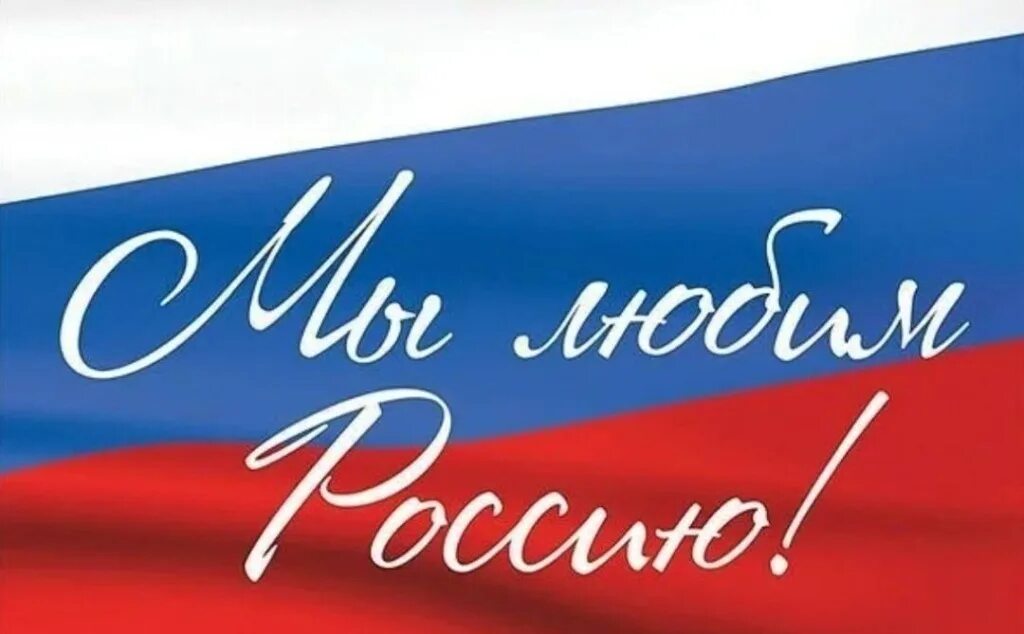 Мы любим Россию!